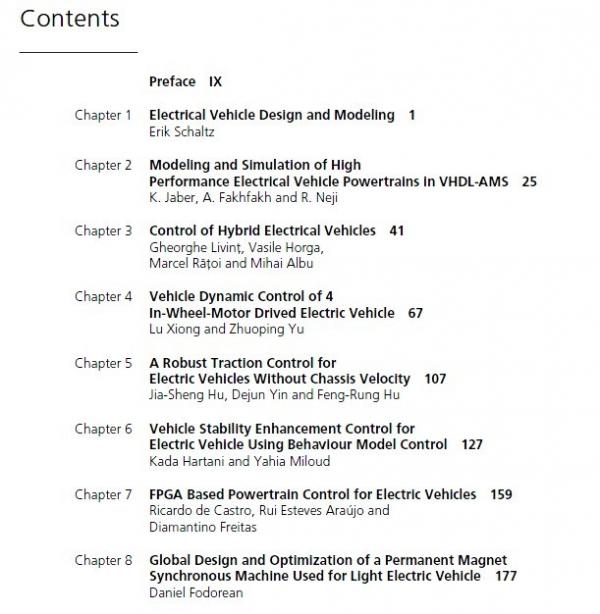 Contents

Preface IX

Chapter 1 Electrical Vehicle Design and Modeling 1
Erik Schaltz

Chapter 2 Modeling and Simulation of High Performance Electrical Vehicle Powertrains in VHDL-AMS 25
K. Jaber, A. Fakhfakh and R. Neji

Chapter 3 Control of Hybrid Electrical Vehicles 41
Gheorghe Livinț, Vasile Horga, Marcel Rățoi and Mihai Albu

Chapter 4 Vehicle Dynamic Control of 4 In-Wheel-Motor Drived Electric Vehicle 67
Lu Xiong and Zhuoping Yu

Chapter 5 A Robust Traction Control for Electric Vehicles Without Chassis Velocity 107
Jia-Sheng Hu, Dejun Yin and Feng-Rung Hu

Chapter 6 Vehicle Stability Enhancement Control for Electric Vehicle Using Behaviour Model Control 127
Kada Hartani and Yahia Miloud

Chapter 7 FPGA Based Powertrain Control for Electric Vehicles 159
Ricardo de Castro, Rui Esteves Araújo and Diamantino Freitas

Chapter 8 Global Design and Optimization of a Permanent Magnet Synchronous Machine Used for Light Electric Vehicle 177
Daniel Fodorean